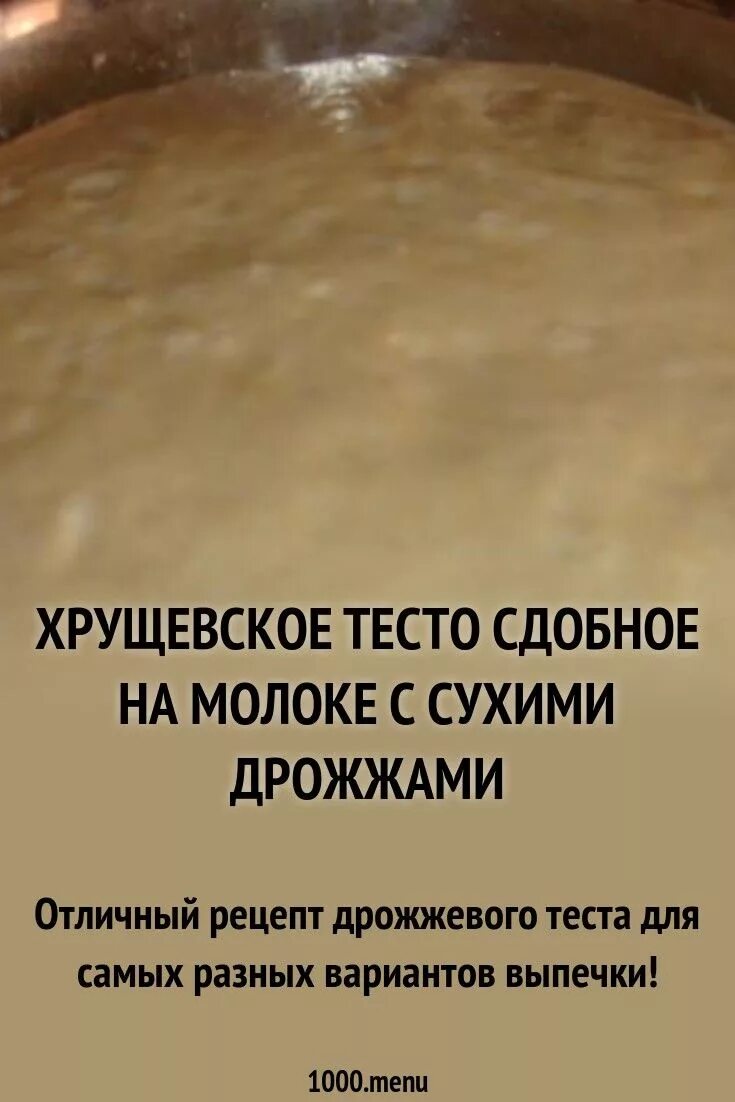 ХРУЩЕВСКОЕ ТЕСТО СДОБНОЕ НА МОЛОКЕ С СУХИМИ ДРОЖЖАМИ

Отличный рецепт дрожжевого теста для самых разных вариантов выпечки!

1000.menu